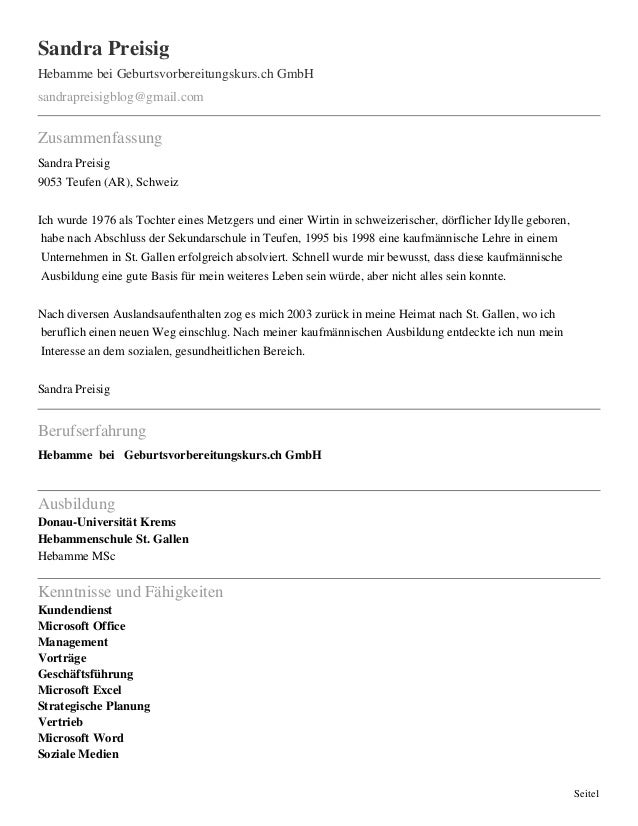 Sandra Preisig
Hebamme bei Geburtsvorbereitungskurs.ch GmbH
sandrapreisigblog@gmail.com

Zusammenfassung
Sandra Preisig
9053 Teufen (AR), Schweiz

Ich wurde 1976 als Tochter eines Metzgers und einer Wirtin in schweizerischer, dörflicher Idylle geboren, habe nach Abschluss der Sekundarschule in Teufen, 1995 bis 1998 eine kaufmännische Lehre in einem Unternehmen in St. Gallen erfolgreich absolviert. Schnell wurde mir bewusst, dass diese kaufmännische Ausbildung eine gute Basis für mein weiteres Leben sein würde, aber nicht alles sein konnte.

Nach diversen Auslandsaufenthalten zog es mich 2003 zurück in meine Heimat nach St. Gallen, wo ich beruflich einen neuen Weg einschlug. Nach meiner kaufmännischen Ausbildung entdeckte ich nun mein Interesse an dem sozialen, gesundheitlichen Bereich.

Sandra Preisig

Berufserfahrung
Hebamme bei Geburtsvorbereitungskurs.ch GmbH

Ausbildung
Donau-Universität Krems
Hebammenschule St. Gallen
Hebamme MSc

Kenntnisse und Fähigkeiten
Kundendienst
Microsoft Office
Management
Vorträge
Geschäftsführung
Microsoft Excel
Strategische Planung
Vertrieb
Microsoft Word
Soziale Medien

Seite1